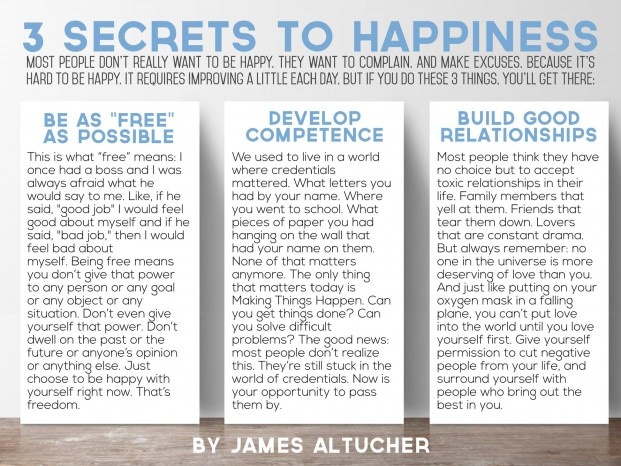 3 SECRETS TO HAPPINESS

MOST PEOPLE DON'T REALLY WANT TO BE HAPPY. THEY WANT TO COMPLAIN. AND MAKE EXCUSES. BECAUSE IT'S HARD TO BE HAPPY. IT REQUIRES IMPROVING A LITTLE EACH DAY. BUT IF YOU DO THESE 3 THINGS, YOU'LL GET THERE:

BE AS "FREE" AS POSSIBLE

This is what "free" means: I once had a boss and I was always afraid what he would say to me. Like, if he said, "good job" I would feel good about myself and if he said, "bad job," then I would feel bad about myself. Being free means you don't give that power to any person or any goal or any object or any situation. Don't even give yourself that power. Don't dwell on the past or the future or anyone's opinion or anything else. Just choose to be happy with yourself right now. That's freedom.

DEVELOP COMPETENCE

We used to live in a world where credentials mattered. What letters you had by your name. Where you went to school. What pieces of paper you had hanging on the wall that had your name on them. None of that matters anymore. The only thing that matters today is Making Things Happen. Can you get things done? Can you solve difficult problems? The good news: most people don't realize this. They're still stuck in the world of credentials. Now is your opportunity to pass them by.

BUILD GOOD RELATIONSHIPS

Most people think they have no choice but to accept toxic relationships in their life. Family members that yell at them. Friends that tear them down. Lovers that are constant drama. But always remember: no one in the universe is more deserving of love than you. And just like putting on your oxygen mask in a falling plane, you can't put love into the world until you love yourself first. Give yourself permission to cut negative people from your life, and surround yourself with people who bring out the best in you.

BY JAMES ALTUCHER